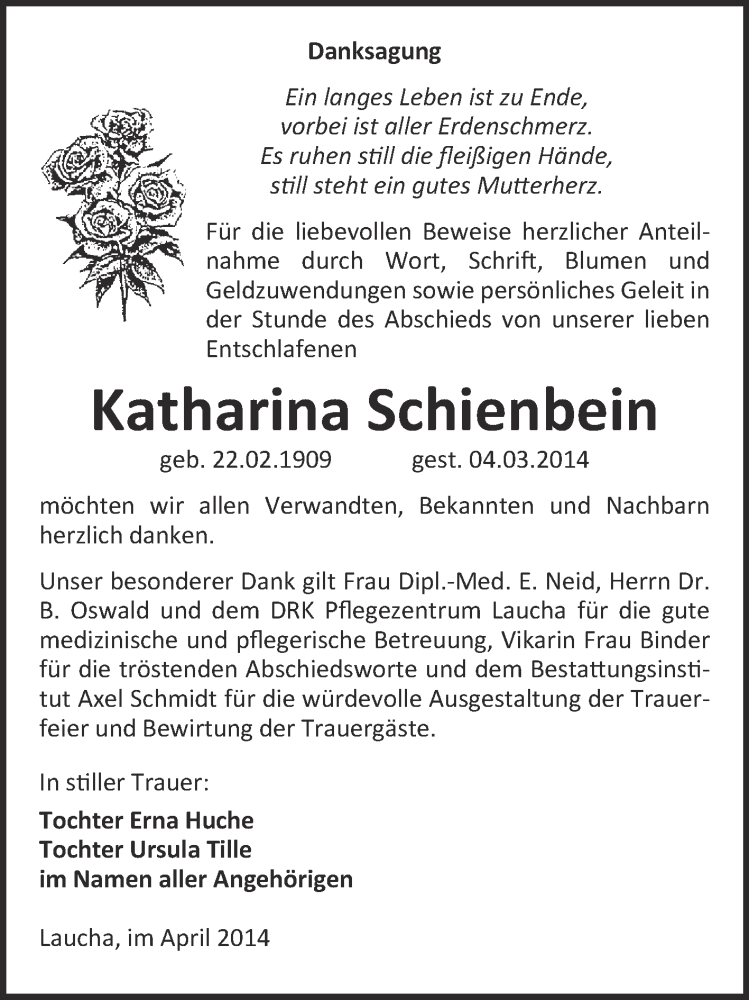 Danksagung

Ein langes Leben ist zu Ende,
vorbei ist aller Erdenschmerz.
Es ruhen still die fleißigen Hände,
still steht ein gutes Mutterherz.

Für die liebevollen Beweise herzlicher Anteilnahme durch Wort, Schrift, Blumen und Geldzuwendungen sowie persönliches Geleit in der Stunde des Abschieds von unserer lieben Entschlafenen

Katharina Schienbein

geb. 22.02.1909 gest. 04.03.2014

möchten wir allen Verwandten, Bekannten und Nachbarn herzlich danken.

Unser besonderer Dank gilt Frau Dipl.-Med. E. Neid, Herrn Dr. B. Oswald und dem DRK Pflegezentrum Laucha für die gute medizinische und pflegerische Betreuung, Vikarin Frau Binder für die tröstenden Abschiedsworte und dem Bestattungsinstitut Axel Schmidt für die würdevolle Ausgestaltung der Trauerfeier und Bewirtung der Trauergäste.

In stiller Trauer:

Tochter Erna Huche
Tochter Ursula Tille
im Namen aller Angehörigen

Laucha, im April 2014